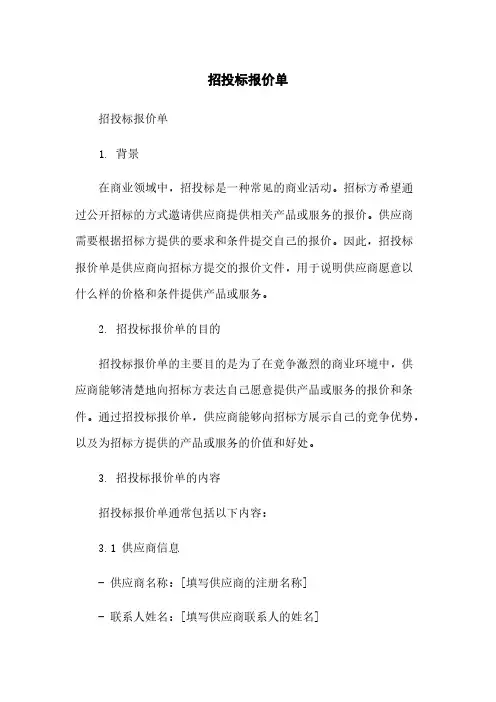 招投标报价单

招投标报价单

1. 背景

在商业领域中，招投标是一种常见的商业活动。招标方希望通过公开招标的方式邀请供应商提供相关产品或服务的报价。供应商需要根据招标方提供的要求和条件提交自己的报价。因此，招投标报价单是供应商向招标方提交的报价文件，用于说明供应商愿意以什么样的价格和条件提供产品或服务。

2. 招投标报价单的目的

招投标报价单的主要目的是为了在竞争激烈的商业环境中，供应商能够清楚地向招标方表达自己愿意提供产品或服务的报价和条件。通过招投标报价单，供应商能够向招标方展示自己的竞争优势，以及为招标方提供的产品或服务的价值和好处。

3. 招投标报价单的内容

招投标报价单通常包括以下内容：

3.1 供应商信息

- 供应商名称：[填写供应商的注册名称]

- 联系人姓名：[填写供应商联系人的姓名]